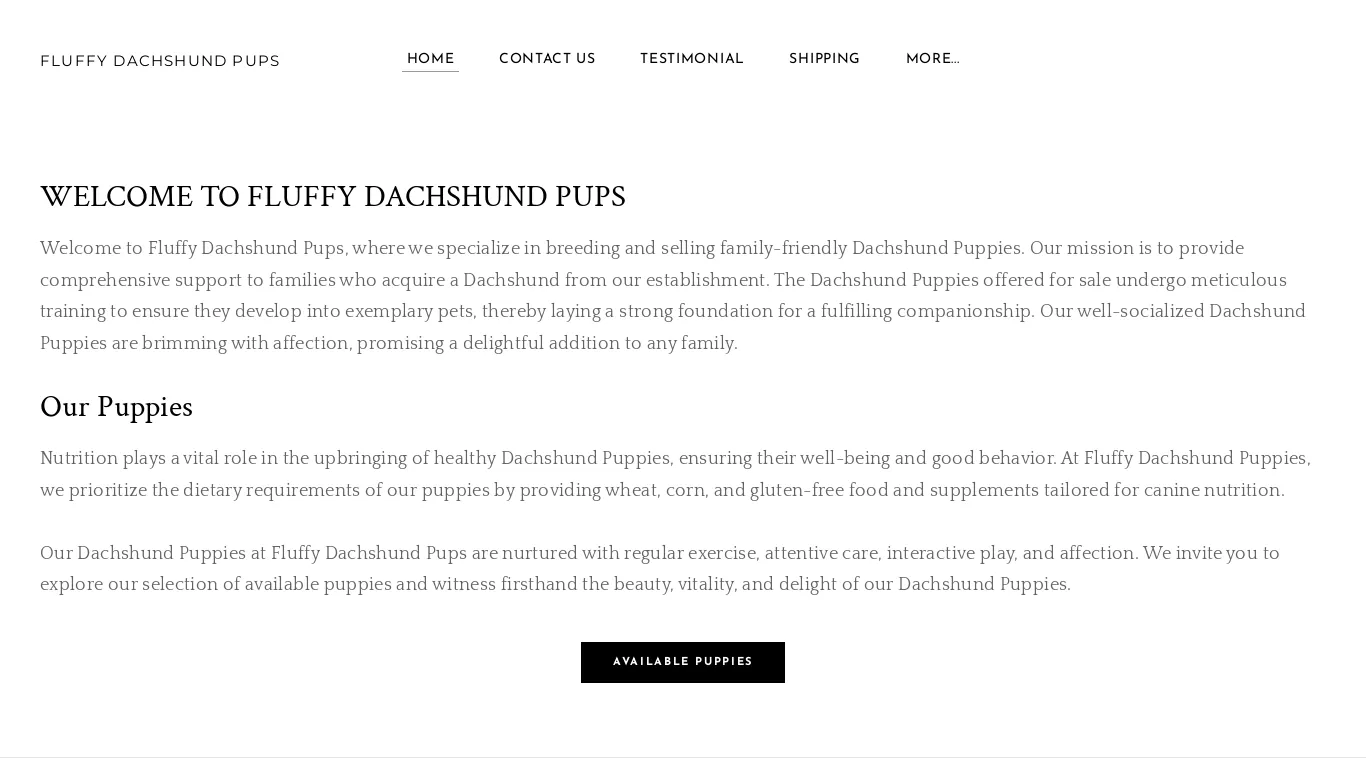 FLUFFY DACHSHUND PUPS

HOME CONTACT US TESTIMONIAL SHIPPING MORE...

WELCOME TO FLUFFY DACHSHUND PUPS

Welcome to Fluffy Dachshund Pups, where we specialize in breeding and selling family-friendly Dachshund Puppies. Our mission is to provide comprehensive support to families who acquire a Dachshund from our establishment. The Dachshund Puppies offered for sale undergo meticulous training to ensure they develop into exemplary pets, thereby laying a strong foundation for a fulfilling companionship. Our well-socialized Dachshund Puppies are brimming with affection, promising a delightful addition to any family.

Our Puppies

Nutrition plays a vital role in the upbringing of healthy Dachshund Puppies, ensuring their well-being and good behavior. At Fluffy Dachshund Puppies, we prioritize the dietary requirements of our puppies by providing wheat, corn, and gluten-free food and supplements tailored for canine nutrition.

Our Dachshund Puppies at Fluffy Dachshund Pups are nurtured with regular exercise, attentive care, interactive play, and affection. We invite you to explore our selection of available puppies and witness firsthand the beauty, vitality, and delight of our Dachshund Puppies.

AVAILABLE PUPPIES